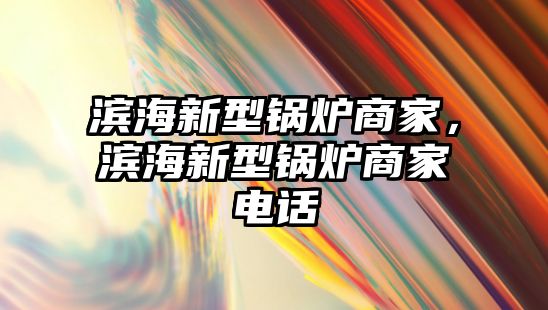 滨海新型锅炉商家，滨海新型锅炉商家电话